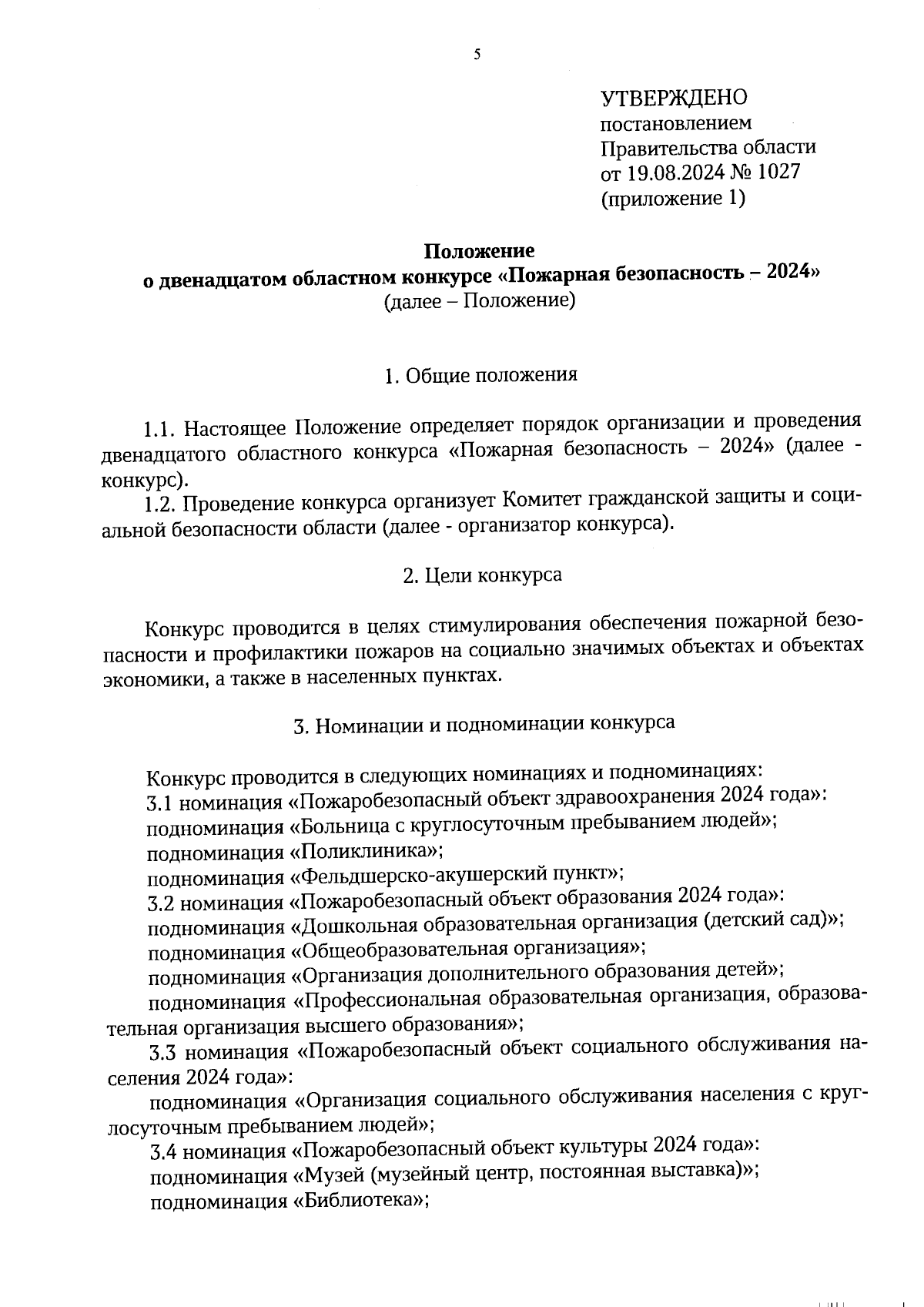 5

УТВЕРЖДЕНО
постановлением
Правительства области
от 19.08.2024 № 1027
(приложение 1)

Положение
о двенадцатом областном конкурсе «Пожарная безопасность – 2024»
(далее – Положение)

1. Общие положения

1.1. Настоящее Положение определяет порядок организации и проведения двенадцатого областного конкурса «Пожарная безопасность – 2024» (далее - конкурс).

1.2. Проведение конкурса организует Комитет гражданской защиты и социальной безопасности области (далее - организатор конкурса).

2. Цели конкурса

Конкурс проводится в целях стимулирования обеспечения пожарной безопасности и профилактики пожаров на социально значимых объектах и объектах экономики, а также в населенных пунктах.

3. Номинации и подноминации конкурса

Конкурс проводится в следующих номинациях и подноминациях:
3.1 номинация «Пожаробезопасный объект здравоохранения 2024 года»:
подноминация «Больница с круглосуточным пребыванием людей»;
подноминация «Поликлиника»;
подноминация «Фельдшерско-акушерский пункт»;
3.2 номинация «Пожаробезопасный объект образования 2024 года»:
подноминация «Дошкольная образовательная организация (детский сад)»;
подноминация «Общеобразовательная организация»;
подноминация «Организация дополнительного образования детей»;
подноминация «Профессиональная образовательная организация, образовательная организация высшего образования»;
3.3 номинация «Пожаробезопасный объект социального обслуживания населения 2024 года»:
подноминация «Организация социального обслуживания населения с круглосуточным пребыванием людей»;
3.4 номинация «Пожаробезопасный объект культуры 2024 года»:
подноминация «Музей (музейный центр, постоянная выставка)»;
подноминация «Библиотека»;